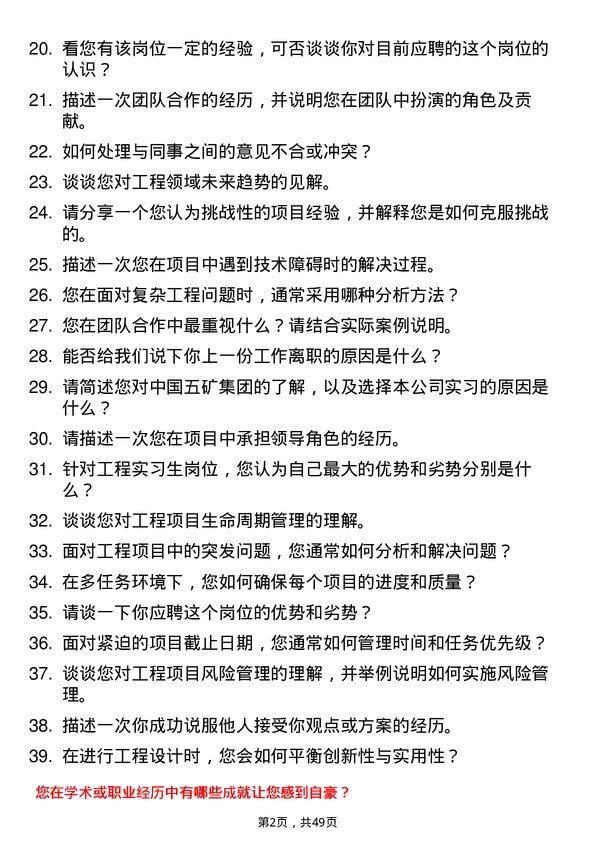 20. 看您有该岗位一定的经验，可否谈谈你对目前应聘的这个岗位的认识？

21. 描述一次团队合作的经历，并说明您在团队中扮演的角色及贡献。

22. 如何处理与同事之间的意见不合或冲突？

23. 谈谈您对工程领域未来趋势的见解。

24. 请分享一个您认为挑战性的项目经验，并解释您是如何克服挑战的。

25. 描述一次您在项目中遇到技术障碍时的解决过程。

26. 您在面对复杂工程问题时，通常采用哪种分析方法？

27. 您在团队合作中最重视什么？请结合实际案例说明。

28. 能否给我们说下你上一份工作离职的原因是什么？

29. 请简述您对中国五矿集团的了解，以及选择本公司实习的原因是什么？

30. 请描述一次您在项目中承担领导角色的经历。

31. 针对工程实习生岗位，您认为自己最大的优势和劣势分别是什么？

32. 谈谈您对工程项目生命周期管理的理解。

33. 面对工程项目中的突发问题，您通常如何分析和解决问题？

34. 在多任务环境下，您如何确保每个项目的进度和质量？

35. 请谈一下你应聘这个岗位的优势和劣势？

36. 面对紧迫的项目截止日期，您通常如何管理时间和任务优先级？

37. 谈谈您对工程项目风险管理的理解，并举例说明如何实施风险管理。

38. 描述一次你成功说服他人接受你观点或方案的经历。

39. 在进行工程设计时，您会如何平衡创新性与实用性？

您在学术或职业经历中有哪些成就让您感到自豪？

第2页，共49页